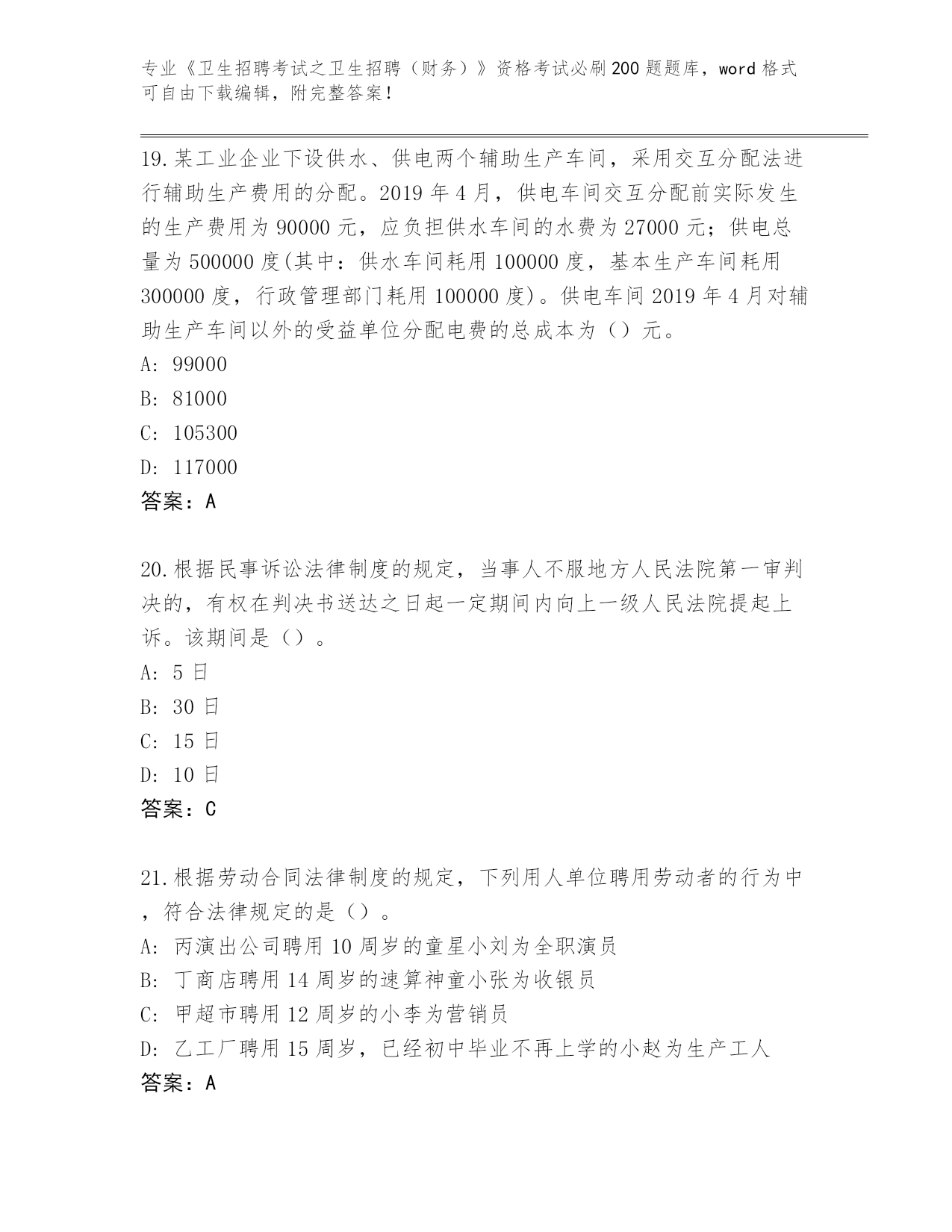 专业《卫生招聘考试之卫生招聘（财务）》资格考试必刷200题题库，word格式可自由下载编辑，附完整答案！

19.某工业企业下设供水、供电两个辅助生产车间，采用交互分配法进行辅助生产费用的分配。2019年4月，供电车间交互分配前实际发生的生产费用为90000元，应负担供水车间的水费为27000元；供电总量为500000度(其中：供水车间耗用100000度，基本生产车间耗用300000度，行政管理部门耗用100000度)。供电车间2019年4月对辅助生产车间以外的受益单位分配电费的总成本为（）元。
A: 99000
B: 81000
C: 105300
D: 117000
答案：A

20.根据民事诉讼法律制度的规定，当事人不服地方人民法院第一审判决的，有权在判决书送达之日起一定期间内向上一级人民法院提起上诉。该期间是（）。
A: 5日
B: 30日
C: 15日
D: 10日
答案：C

21.根据劳动合同法律制度的规定，下列用人单位聘用劳动者的行为中，符合法律规定的是（）。
A: 丙演出公司聘用10周岁的童星小刘为全职演员
B: 丁商店聘用14周岁的速算神童小张为收银员
C: 甲超市聘用12周岁的小李为营销员
D: 乙工厂聘用15周岁，已经初中毕业不再上学的小赵为生产工人
答案：A